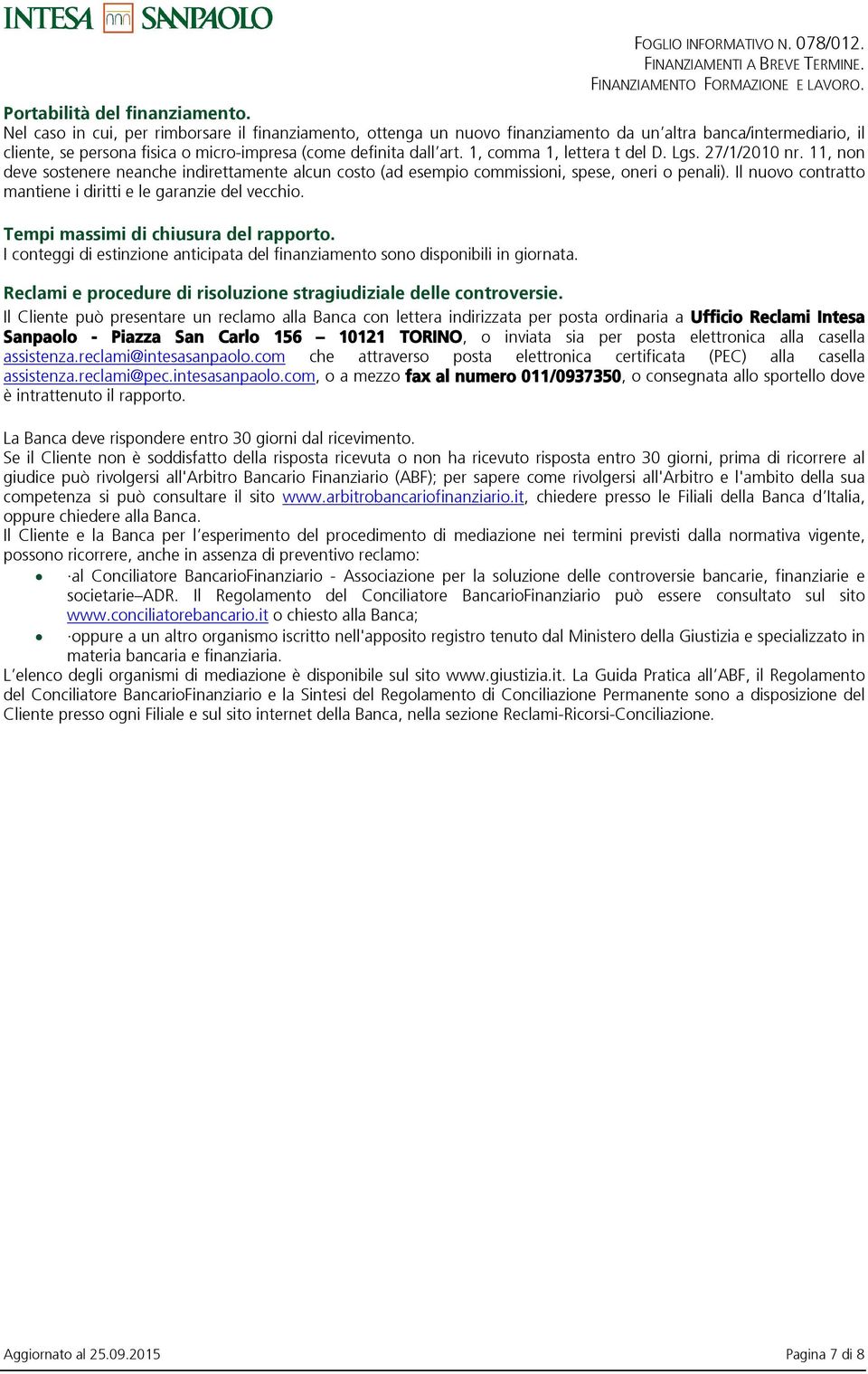 INTESA SANPAOLO

FOGLIO INFORMATIVO N. 078/012.
FINANZIAMENTI A BREVE TERMINE.
FINANZIAMENTO FORMAZIONE E LAVORO.

Portabilità del finanziamento.
Nel caso in cui, per rimborsare il finanziamento, ottenga un nuovo finanziamento da un'altra banca/intermediario, il cliente, se persona fisica o micro-impresa (come definita dall'art. 1, comma 1, lettera t del D. Lgs. 27/1/2010 nr. 11, non deve sostenere neanche indirettamente alcun costo (ad esempio commissioni, spese, oneri o penali). Il nuovo contratto mantiene i diritti e le garanzie del vecchio.

Tempi massimi di chiusura del rapporto.
I conteggi di estinzione anticipata del finanziamento sono disponibili in giornata.

Reclami e procedure di risoluzione stragiudiziale delle controversie.
Il Cliente può presentare un reclamo alla Banca con lettera indirizzata per posta ordinaria a Ufficio Reclami Intesa Sanpaolo - Piazza San Carlo 156 – 10121 TORINO, o inviata sia per posta elettronica alla casella assistenza.reclami@intesasanpaolo.com che attraverso posta elettronica certificata (PEC) alla casella assistenza.reclami@pec.intesasanpaolo.com, o a mezzo fax al numero 011/0937350, o consegnata allo sportello dove è intrattenuto il rapporto.

La Banca deve rispondere entro 30 giorni dal ricevimento.
Se il Cliente non è soddisfatto della risposta ricevuta o non ha ricevuto risposta entro 30 giorni, prima di ricorrere al giudice può rivolgersi all'Arbitro Bancario Finanziario (ABF); per sapere come rivolgersi all'Arbitro e l'ambito della sua competenza si può consultare il sito www.arbitrobancariofinanziario.it, chiedere presso le Filiali della Banca d'Italia, oppure chiedere alla Banca.
Il Cliente e la Banca per l'esperimento del procedimento di mediazione nei termini previsti dalla normativa vigente, possono ricorrere, anche in assenza di preventivo reclamo:
• ·al Conciliatore BancarioFinanziario - Associazione per la soluzione delle controversie bancarie, finanziarie e societarie–ADR. Il Regolamento del Conciliatore BancarioFinanziario può essere consultato sul sito www.conciliatorebancario.it o chiesto alla Banca;
• ·oppure a un altro organismo iscritto nell'apposito registro tenuto dal Ministero della Giustizia e specializzato in materia bancaria e finanziaria.
L'elenco degli organismi di mediazione è disponibile sul sito www.giustizia.it. La Guida Pratica all'ABF, il Regolamento del Conciliatore BancarioFinanziario e la Sintesi del Regolamento di Conciliazione Permanente sono a disposizione del Cliente presso ogni Filiale e sul sito internet della Banca, nella sezione Reclami-Ricorsi-Conciliazione.

Aggiornato al 25.09.2015

Pagina 7 di 8